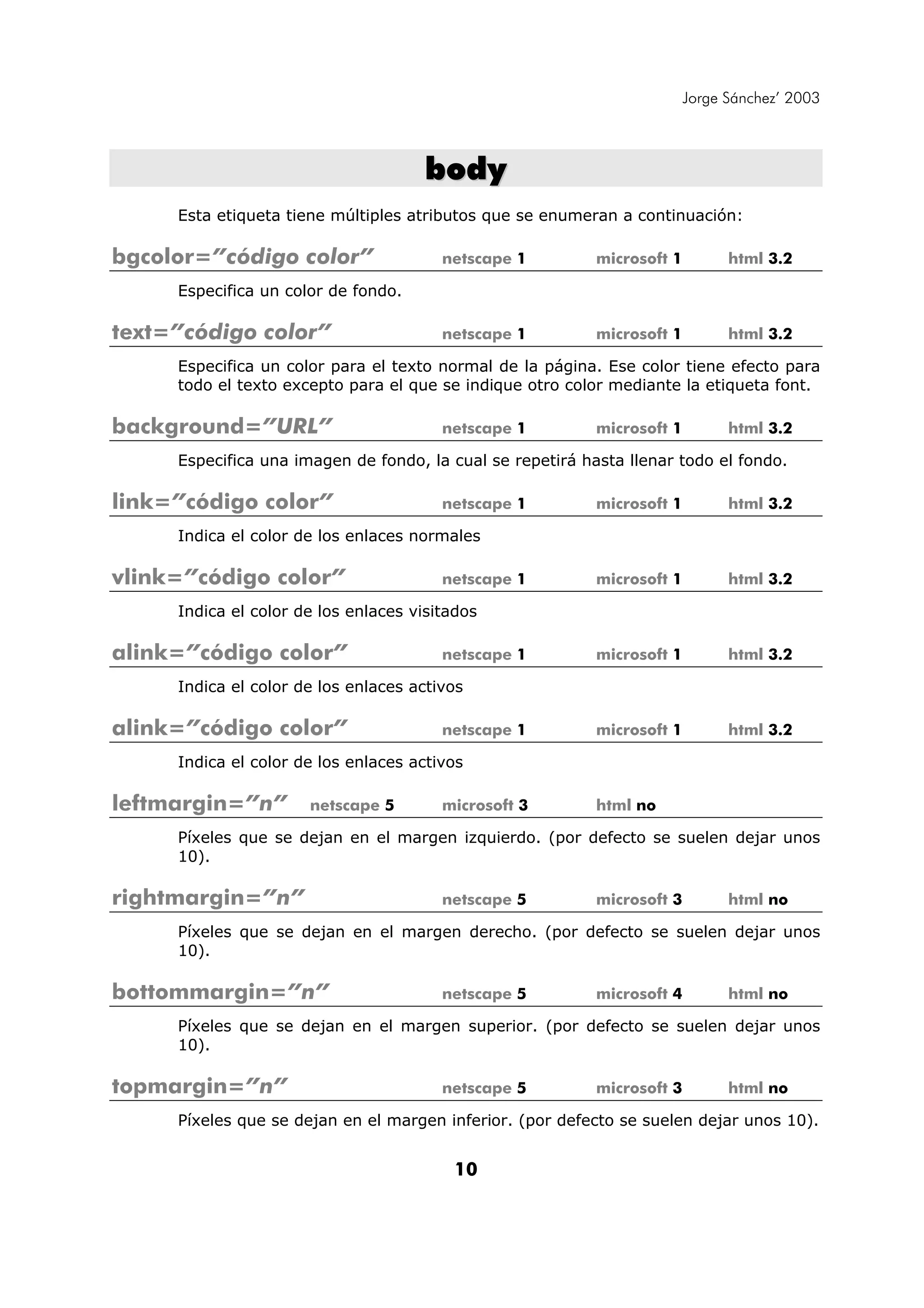 Jorge Sánchez' 2003

body

Esta etiqueta tiene múltiples atributos que se enumeran a continuación:

bgcolor="código color" netscape 1 microsoft 1 html 3.2

Especifica un color de fondo.

text="código color" netscape 1 microsoft 1 html 3.2

Especifica un color para el texto normal de la página. Ese color tiene efecto para todo el texto excepto para el que se indique otro color mediante la etiqueta font.

background="URL" netscape 1 microsoft 1 html 3.2

Especifica una imagen de fondo, la cual se repetirá hasta llenar todo el fondo.

link="código color" netscape 1 microsoft 1 html 3.2

Indica el color de los enlaces normales

vlink="código color" netscape 1 microsoft 1 html 3.2

Indica el color de los enlaces visitados

alink="código color" netscape 1 microsoft 1 html 3.2

Indica el color de los enlaces activos

alink="código color" netscape 1 microsoft 1 html 3.2

Indica el color de los enlaces activos

leftmargin="n" netscape 5 microsoft 3 html no

Píxeles que se dejan en el margen izquierdo. (por defecto se suelen dejar unos 10).

rightmargin="n" netscape 5 microsoft 3 html no

Píxeles que se dejan en el margen derecho. (por defecto se suelen dejar unos 10).

bottommargin="n" netscape 5 microsoft 4 html no

Píxeles que se dejan en el margen superior. (por defecto se suelen dejar unos 10).

topmargin="n" netscape 5 microsoft 3 html no

Píxeles que se dejan en el margen inferior. (por defecto se suelen dejar unos 10).

10